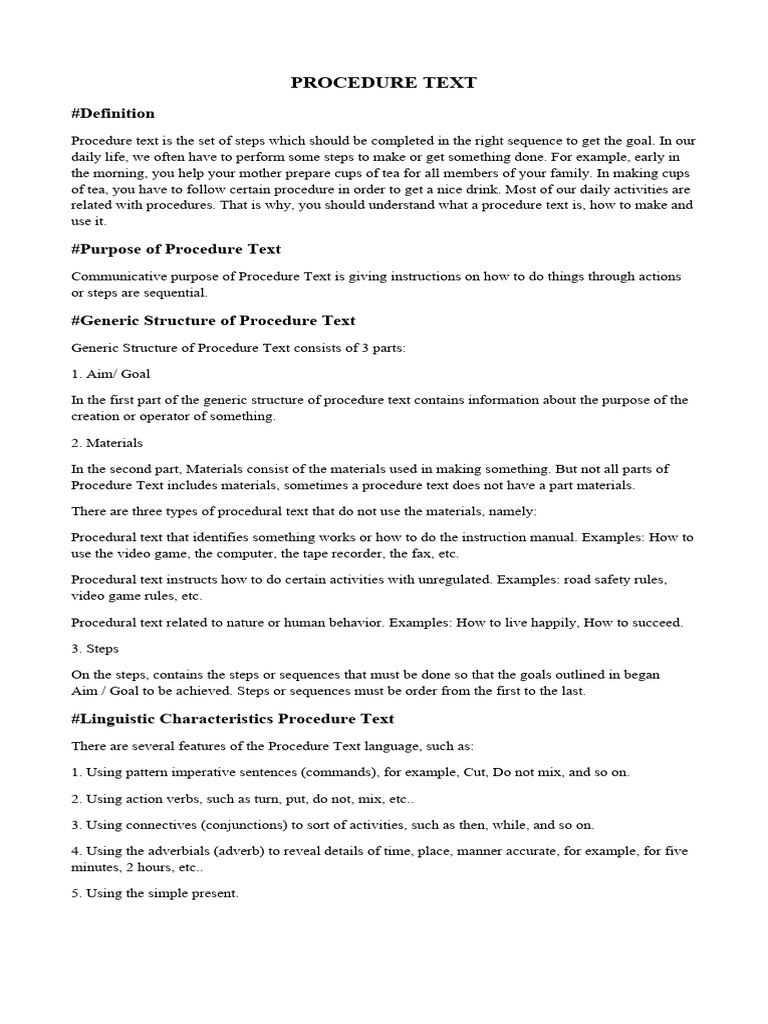 PROCEDURE TEXT

#Definition

Procedure text is the set of steps which should be completed in the right sequence to get the goal. In our daily life, we often have to perform some steps to make or get something done. For example, early in the morning, you help your mother prepare cups of tea for all members of your family. In making cups of tea, you have to follow certain procedure in order to get a nice drink. Most of our daily activities are related with procedures. That is why, you should understand what a procedure text is, how to make and use it.

#Purpose of Procedure Text

Communicative purpose of Procedure Text is giving instructions on how to do things through actions or steps are sequential.

#Generic Structure of Procedure Text

Generic Structure of Procedure Text consists of 3 parts:

1. Aim/ Goal

In the first part of the generic structure of procedure text contains information about the purpose of the creation or operator of something.

2. Materials

In the second part, Materials consist of the materials used in making something. But not all parts of Procedure Text includes materials, sometimes a procedure text does not have a part materials.

There are three types of procedural text that do not use the materials, namely:

Procedural text that identifies something works or how to do the instruction manual. Examples: How to use the video game, the computer, the tape recorder, the fax, etc.

Procedural text instructs how to do certain activities with unregulated. Examples: road safety rules, video game rules, etc.

Procedural text related to nature or human behavior. Examples: How to live happily, How to succeed.

3. Steps

On the steps, contains the steps or sequences that must be done so that the goals outlined in began Aim / Goal to be achieved. Steps or sequences must be order from the first to the last.

#Linguistic Characteristics Procedure Text

There are several features of the Procedure Text language, such as:

1. Using pattern imperative sentences (commands), for example, Cut, Do not mix, and so on.

2. Using action verbs, such as turn, put, do not, mix, etc..

3. Using connectives (conjunctions) to sort of activities, such as then, while, and so on.

4. Using the adverbials (adverb) to reveal details of time, place, manner accurate, for example, for five minutes, 2 hours, etc..

5. Using the simple present.